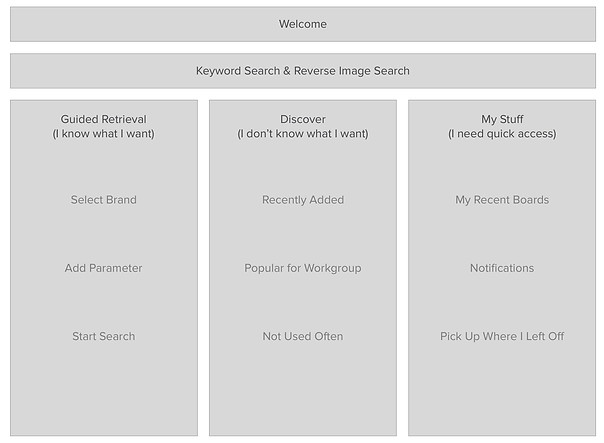 Welcome

Keyword Search & Reverse Image Search

Guided Retrieval
(I know what I want)

Select Brand

Add Parameter

Start Search

Discover
(I don't know what I want)

Recently Added

Popular for Workgroup

Not Used Often

My Stuff
(I need quick access)

My Recent Boards

Notifications

Pick Up Where I Left Off